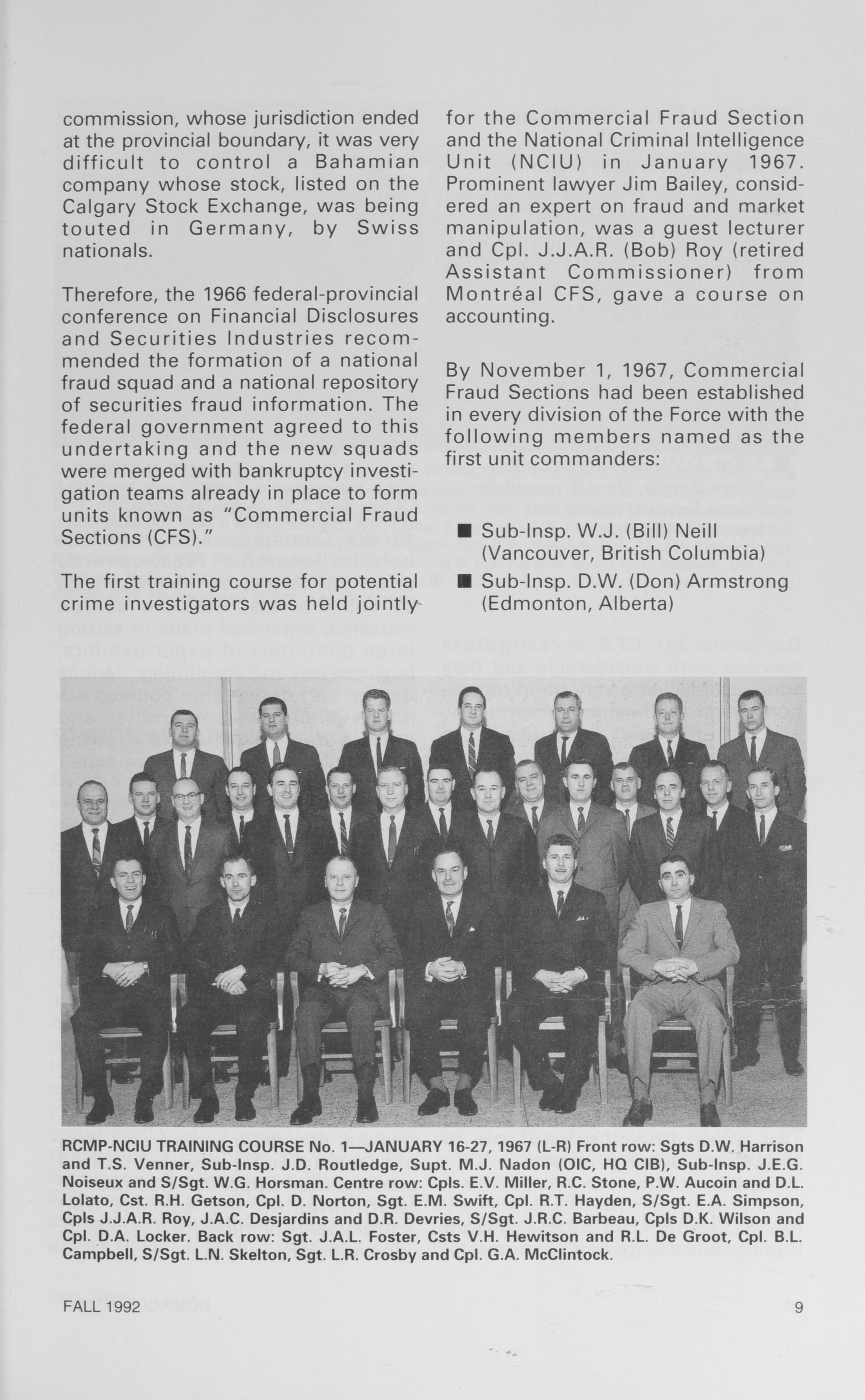 commission, whose jurisdiction ended at the provincial boundary, it was very difficult to control a Bahamian company whose stock, listed on the Calgary Stock Exchange, was being touted in Germany, by Swiss nationals.

Therefore, the 1966 federal-provincial conference on Financial Disclosures and Securities Industries recommended the formation of a national fraud squad and a national repository of securities fraud information. The federal government agreed to this undertaking and the new squads were merged with bankruptcy investigation teams already in place to form units known as "Commercial Fraud Sections (CFS)."

The first training course for potential crime investigators was held jointly for the Commercial Fraud Section and the National Criminal Intelligence Unit (NCIU) in January 1967. Prominent lawyer Jim Bailey, considered an expert on fraud and market manipulation, was a guest lecturer and Cpl. J.J.A.R. (Bob) Roy (retired Assistant Commissioner) from Montréal CFS, gave a course on accounting.

By November 1, 1967, Commercial Fraud Sections had been established in every division of the Force with the following members named as the first unit commanders:

■ Sub-Insp. W.J. (Bill) Neill (Vancouver, British Columbia)
■ Sub-Insp. D.W. (Don) Armstrong (Edmonton, Alberta)

RCMP-NCIU TRAINING COURSE No. 1—JANUARY 16-27, 1967 (L-R) Front row: Sgts D.W. Harrison and T.S. Venner, Sub-Insp. J.D. Routledge, Supt. M.J. Nadon (OIC, HQ CIB), Sub-Insp. J.E.G. Noiseux and S/Sgt. W.G. Horsman. Centre row: Cpls. E.V. Miller, R.C. Stone, P.W. Aucoin and D.L. Lolato, Cst. R.H. Getson, Cpl. D. Norton, Sgt. E.M. Swift, Cpl. R.T. Hayden, S/Sgt. E.A. Simpson, Cpls J.J.A.R. Roy, J.A.C. Desjardins and D.R. Devries, S/Sgt. J.R.C. Barbeau, Cpls D.K. Wilson and Cpl. D.A. Locker. Back row: Sgt. J.A.L. Foster, Csts V.H. Hewitson and R.L. De Groot, Cpl. B.L. Campbell, S/Sgt. L.N. Skelton, Sgt. L.R. Crosby and Cpl. G.A. McClintock.

FALL 1992 9